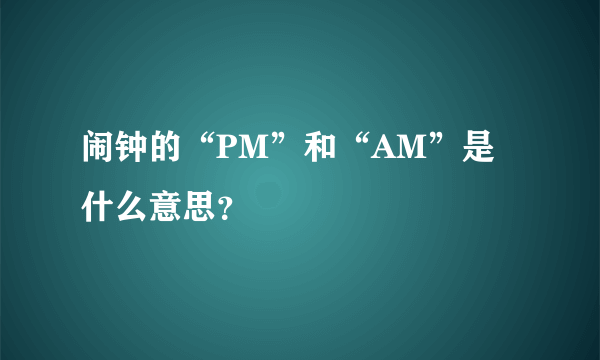 闹钟的“PM”和“AM”是什么意思?